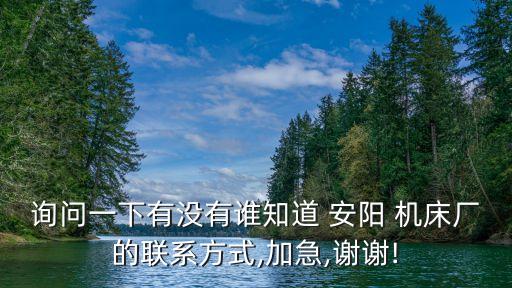 询问一下有没有谁知道 安阳 机床厂的联系方式,加急,谢谢!